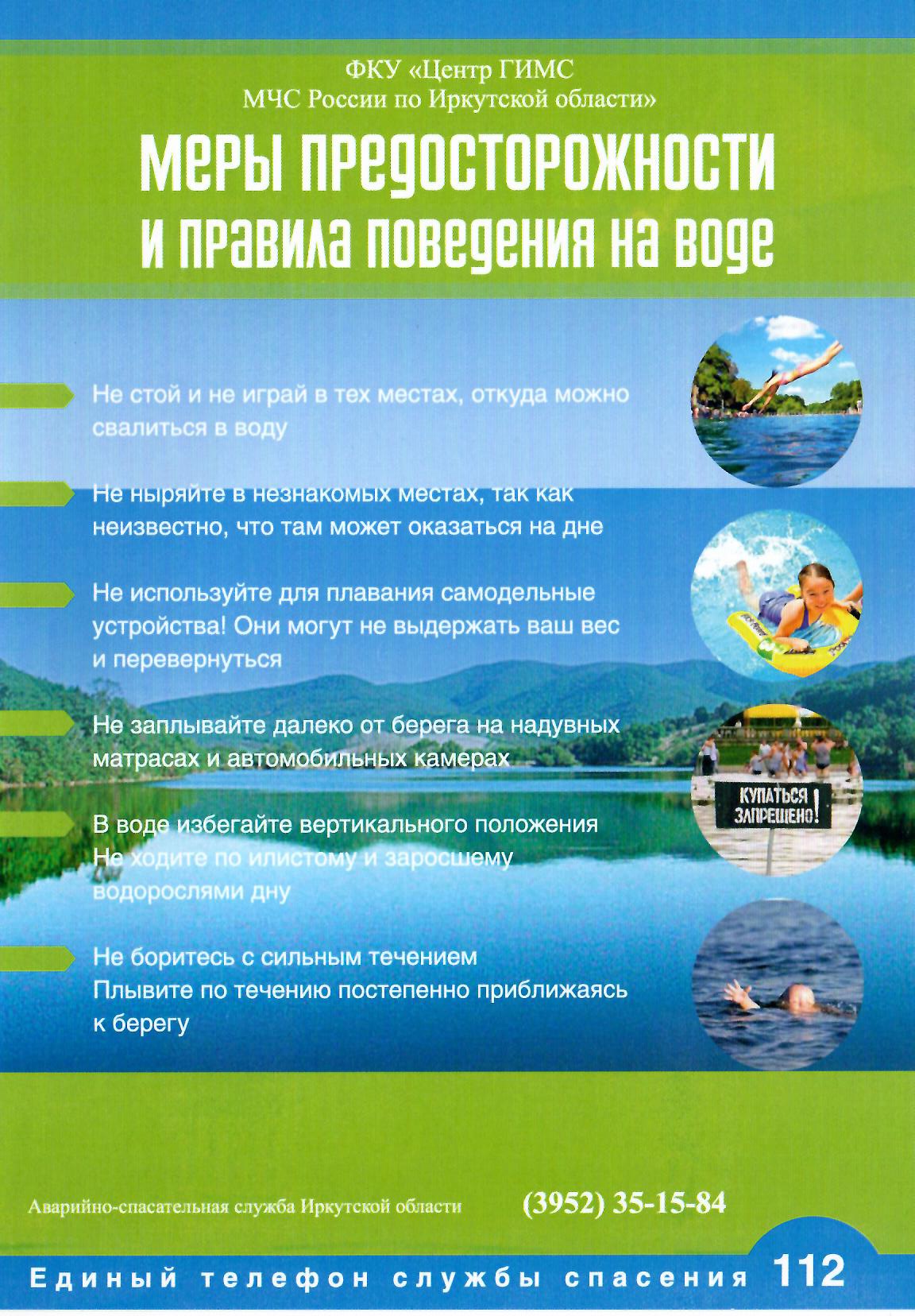 ФКУ «Центр ГИМС МЧС России по Иркутской области»

МЕРЫ ПРЕДОСТОРОЖНОСТИ И ПРАВИЛА ПОВЕДЕНИЯ НА ВОДЕ

Не стой и не играй в тех местах, откуда можно свалиться в воду

Не ныряйте в незнакомых местах, так как неизвестно, что там может оказаться на дне

Не используйте для плавания самодельные устройства! Они могут не выдержать ваш вес и перевернуться

Не заплывайте далеко от берега на надувных матрасах и автомобильных камерах

В воде избегайте вертикального положения
Не ходите по илистому и заросшему водорослями дну

Не боритесь с сильным течением
Плывите по течению постепенно приближаясь к берегу

КУПАТЬСЯ ЗАПРЕЩЕНО!

Аварийно-спасательная служба Иркутской области (3952) 35-15-84

Единый телефон службы спасения 112